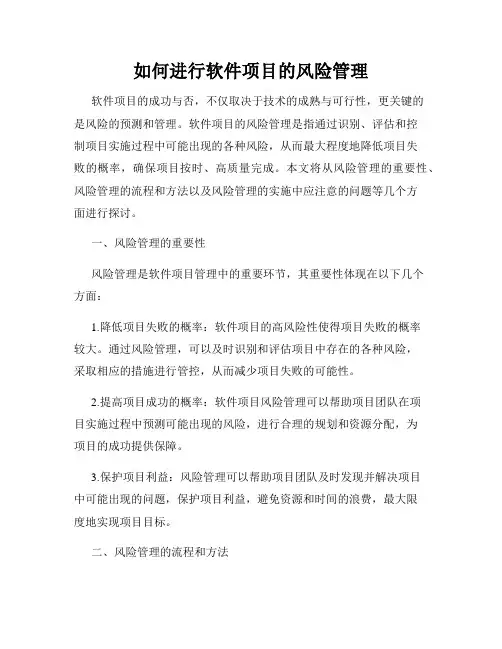 如何进行软件项目的风险管理

软件项目的成功与否，不仅取决于技术的成熟与可行性，更关键的是风险的预测和管理。软件项目的风险管理是指通过识别、评估和控制项目实施过程中可能出现的各种风险，从而最大程度地降低项目失败的概率，确保项目按时、高质量完成。本文将从风险管理的重要性、风险管理的流程和方法以及风险管理的实施中应注意的问题等几个方面进行探讨。

一、风险管理的重要性

风险管理是软件项目管理中的重要环节，其重要性体现在以下几个方面：

1.降低项目失败的概率：软件项目的高风险性使得项目失败的概率较大。通过风险管理，可以及时识别和评估项目中存在的各种风险，采取相应的措施进行管控，从而减少项目失败的可能性。

2.提高项目成功的概率：软件项目风险管理可以帮助项目团队在项目实施过程中预测可能出现的风险，进行合理的规划和资源分配，为项目的成功提供保障。

3.保护项目利益：风险管理可以帮助项目团队及时发现并解决项目中可能出现的问题，保护项目利益，避免资源和时间的浪费，最大限度地实现项目目标。

二、风险管理的流程和方法